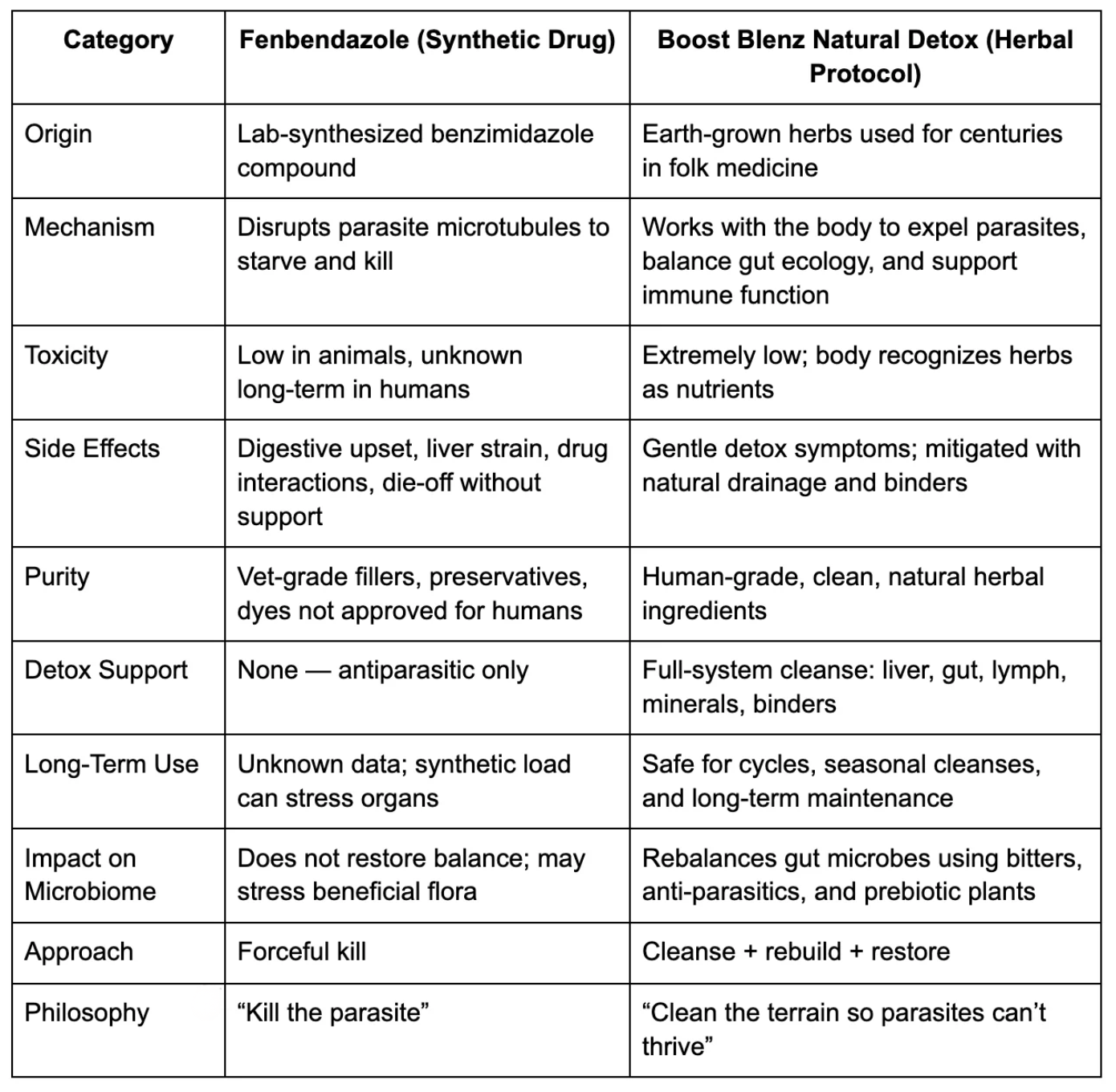 | Category | Fenbendazole (Synthetic Drug) | Boost Blenz Natural Detox (Herbal Protocol) |
|---|---|---|
| Origin | Lab-synthesized benzimidazole compound | Earth-grown herbs used for centuries in folk medicine |
| Mechanism | Disrupts parasite microtubules to starve and kill | Works with the body to expel parasites, balance gut ecology, and support immune function |
| Toxicity | Low in animals, unknown long-term in humans | Extremely low; body recognizes herbs as nutrients |
| Side Effects | Digestive upset, liver strain, drug interactions, die-off without support | Gentle detox symptoms; mitigated with natural drainage and binders |
| Purity | Vet-grade fillers, preservatives, dyes not approved for humans | Human-grade, clean, natural herbal ingredients |
| Detox Support | None — antiparasitic only | Full-system cleanse: liver, gut, lymph, minerals, binders |
| Long-Term Use | Unknown data; synthetic load can stress organs | Safe for cycles, seasonal cleanses, and long-term maintenance |
| Impact on Microbiome | Does not restore balance; may stress beneficial flora | Rebalances gut microbes using bitters, anti-parasitics, and prebiotic plants |
| Approach | Forceful kill | Cleanse + rebuild + restore |
| Philosophy | "Kill the parasite" | "Clean the terrain so parasites can't thrive" |